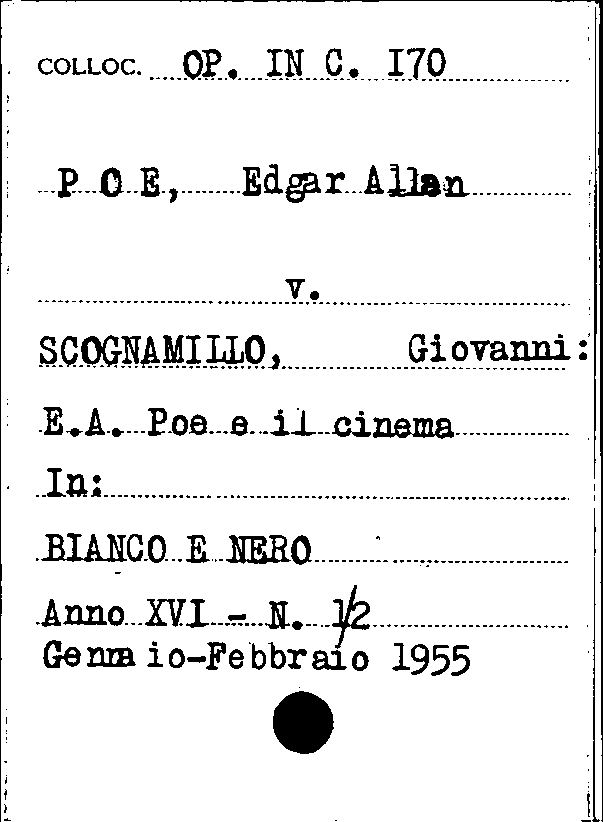 COLLOC. OP. IN C. I70

P O E, Edgar Allan

v.

SCOGNAMILLO, Giovanni:

E.A. Poe e il cinema

In:

BIANCO E NERO

Anno XVI - N. 1/2
Gennaio-Febbraio 1955